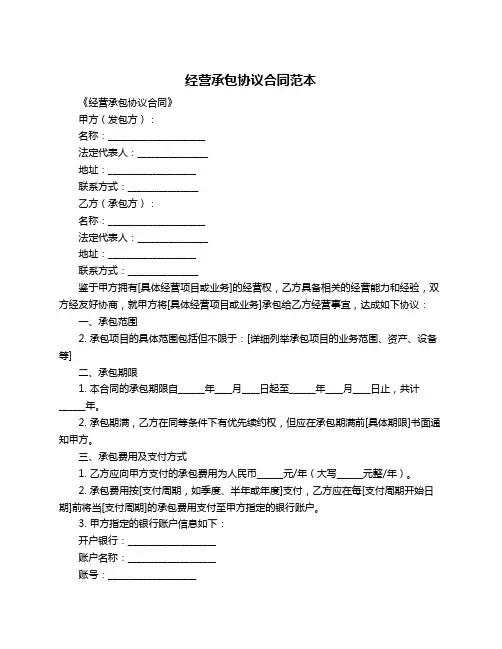 经营承包协议合同范本

《经营承包协议合同》

甲方（发包方）：

名称：____________________

法定代表人：______________

地址：__________________

联系方式：______________

乙方（承包方）：

名称：____________________

法定代表人：______________

地址：__________________

联系方式：______________

鉴于甲方拥有[具体经营项目或业务]的经营权，乙方具备相关的经营能力和经验，双方经友好协商，就甲方将[具体经营项目或业务]承包给乙方经营事宜，达成如下协议：

一、承包范围

2. 承包项目的具体范围包括但不限于：[详细列举承包项目的业务范围、资产、设备等]

二、承包期限

1. 本合同的承包期限自_____年___月___日起至_____年___月___日止，共计_____年。

2. 承包期满，乙方在同等条件下有优先续约权，但应在承包期满前[具体期限]书面通知甲方。

三、承包费用及支付方式

1. 乙方应向甲方支付的承包费用为人民币_____元/年（大写_____元整/年）。

2. 承包费用按[支付周期，如季度、半年或年度]支付，乙方应在每[支付周期开始日期]前将当[支付周期]的承包费用支付至甲方指定的银行账户。

3. 甲方指定的银行账户信息如下：

开户银行：__________________

账户名称：__________________

账号：__________________